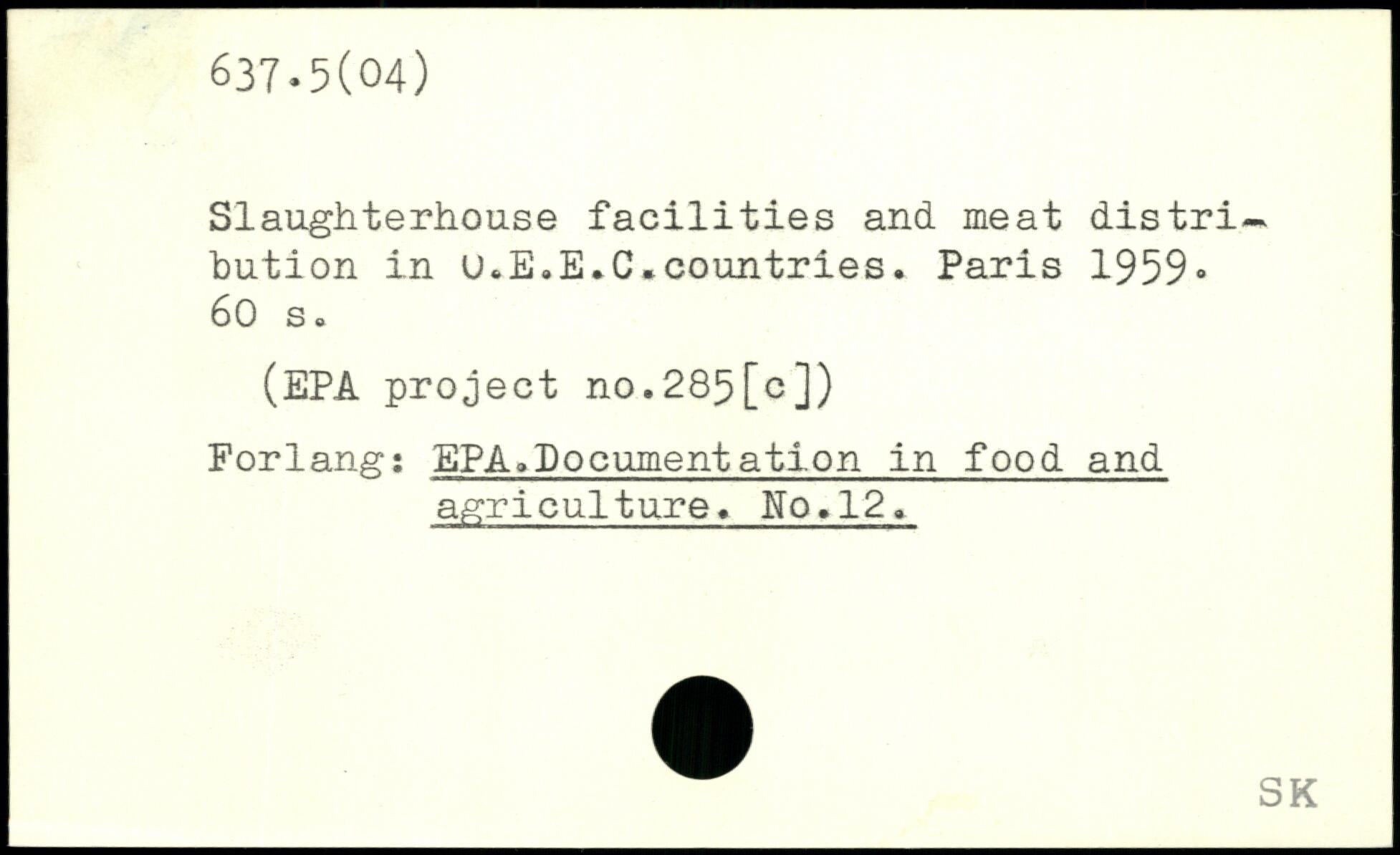 637.5(04)

Slaughterhouse facilities and meat distribution in O.E.E.C.countries. Paris 1959. 60 s.

(EPA project no.285[c])

Forlang: EPA.Documentation in food and agriculture. No.12.

SK